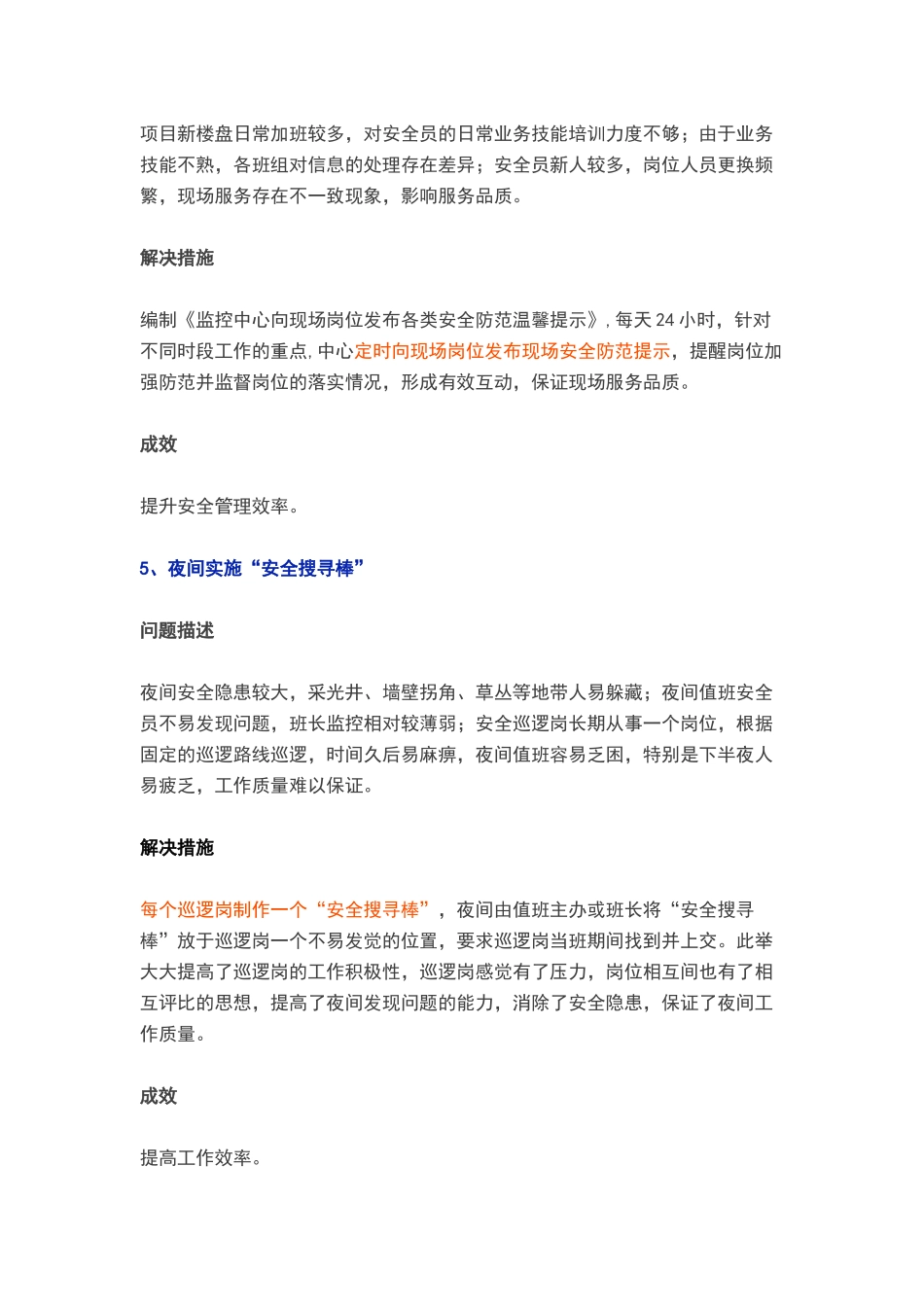 项目新楼盘日常加班较多，对安全员的日常业务技能培训力度不够；由于业务技能不熟，各班组对信息的处理存在差异；安全员新人较多，岗位人员更换频繁，现场服务存在不一致现象，影响服务品质。

解决措施

编制《监控中心向现场岗位发布各类安全防范温馨提示》，每天 24 小时，针对不同时段工作的重点，中心定时向现场岗位发布现场安全防范提示，提醒岗位加强防范并监督岗位的落实情况，形成有效互动，保证现场服务品质。

成效

提升安全管理效率。

5、夜间实施“安全搜寻棒”

问题描述

夜间安全隐患较大，采光井、墙壁拐角、草丛等地带人易躲藏；夜间值班安全员不易发现问题，班长监控相对较薄弱；安全巡逻岗长期从事一个岗位，根据固定的巡逻路线巡逻，时间久后易麻痹，夜间值班容易乏困，特别是下半夜人易疲乏，工作质量难以保证。

解决措施

每个巡逻岗制作一个“安全搜寻棒”，夜间由值班主办或班长将“安全搜寻棒”放于巡逻岗一个不易发觉的位置，要求巡逻岗当班期间找到并上交。此举大大提高了巡逻岗的工作积极性，巡逻岗感觉有了压力，岗位相互间也有了相互评比的思想，提高了夜间发现问题的能力，消除了安全隐患，保证了夜间工作质量。

成效

提高工作效率。